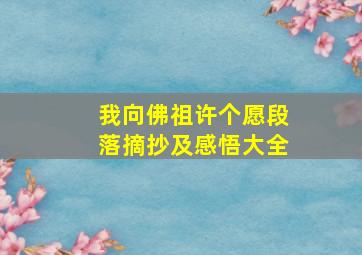 我向佛祖许个愿段落摘抄及感悟大全